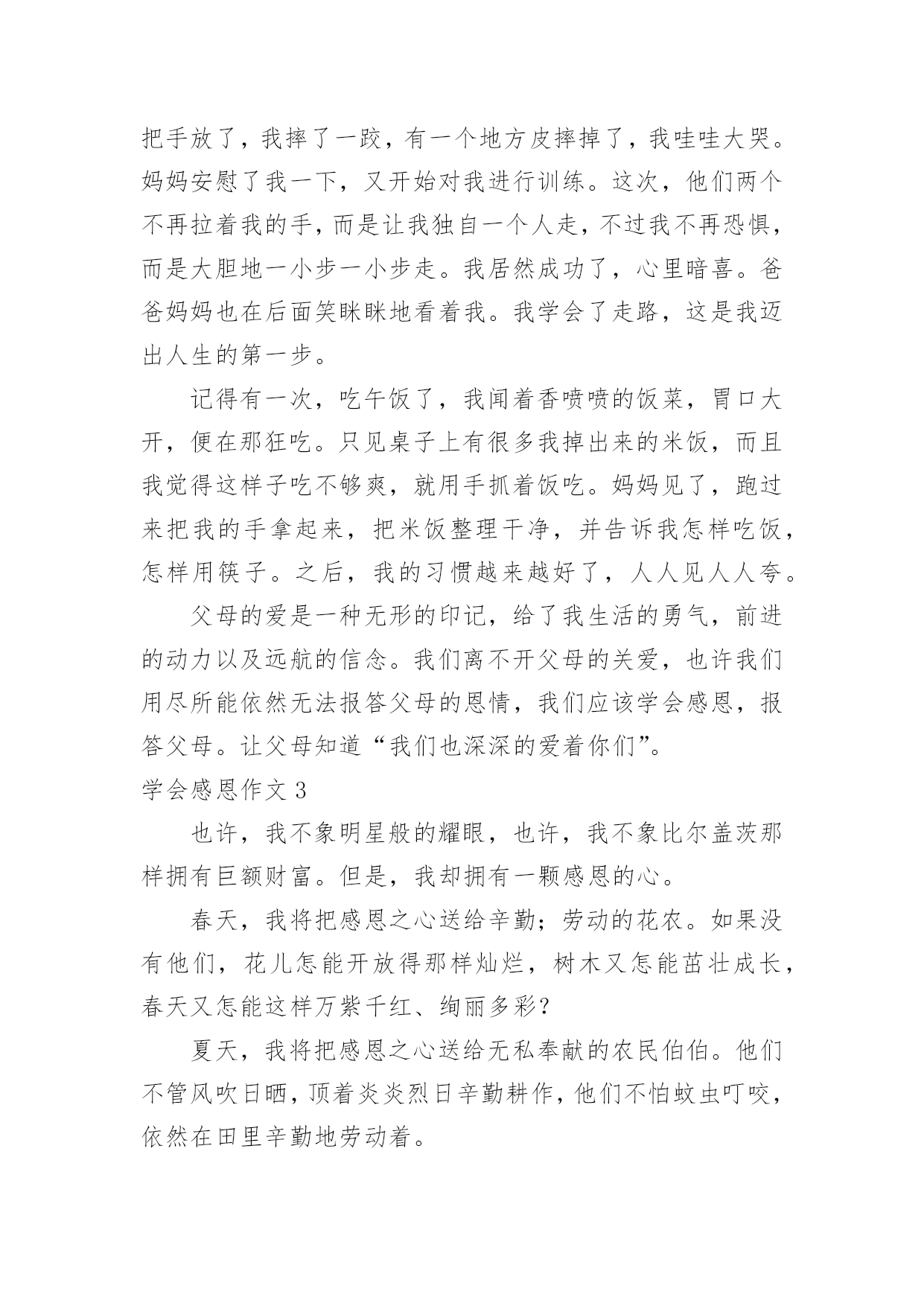 把手放了，我摔了一跤，有一个地方皮摔掉了，我哇哇大哭。妈妈安慰了我一下，又开始对我进行训练。这次，他们两个不再拉着我的手，而是让我独自一个人走，不过我不再恐惧，而是大胆地一小步一小步走。我居然成功了，心里暗喜。爸爸妈妈也在后面笑眯眯地看着我。我学会了走路，这是我迈出人生的第一步。

记得有一次，吃午饭了，我闻着香喷喷的饭菜，胃口大开，便在那狂吃。只见桌子上有很多我掉出来的米饭，而且我觉得这样子吃不够爽，就用手抓着饭吃。妈妈见了，跑过来把我的手拿起来，把米饭整理干净，并告诉我怎样吃饭，怎样用筷子。之后，我的习惯越来越好了，人人见人人夸。

父母的爱是一种无形的印记，给了我生活的勇气，前进的动力以及远航的信念。我们离不开父母的关爱，也许我们用尽所能依然无法报答父母的恩情，我们应该学会感恩，报答父母。让父母知道“我们也深深的爱着你们”。

学会感恩作文 3

也许，我不象明星般的耀眼，也许，我不象比尔盖茨那样拥有巨额财富。但是，我却拥有一颗感恩的心。

春天，我将把感恩之心送给辛勤；劳动的花农。如果没有他们，花儿怎能开放得那样灿烂，树木又怎能茁壮成长，春天又怎能这样万紫千红、绚丽多彩？

夏天，我将把感恩之心送给无私奉献的农民伯伯。他们不管风吹日晒，顶着炎炎烈日辛勤耕作，他们不怕蚊虫叮咬，依然在田里辛勤地劳动着。